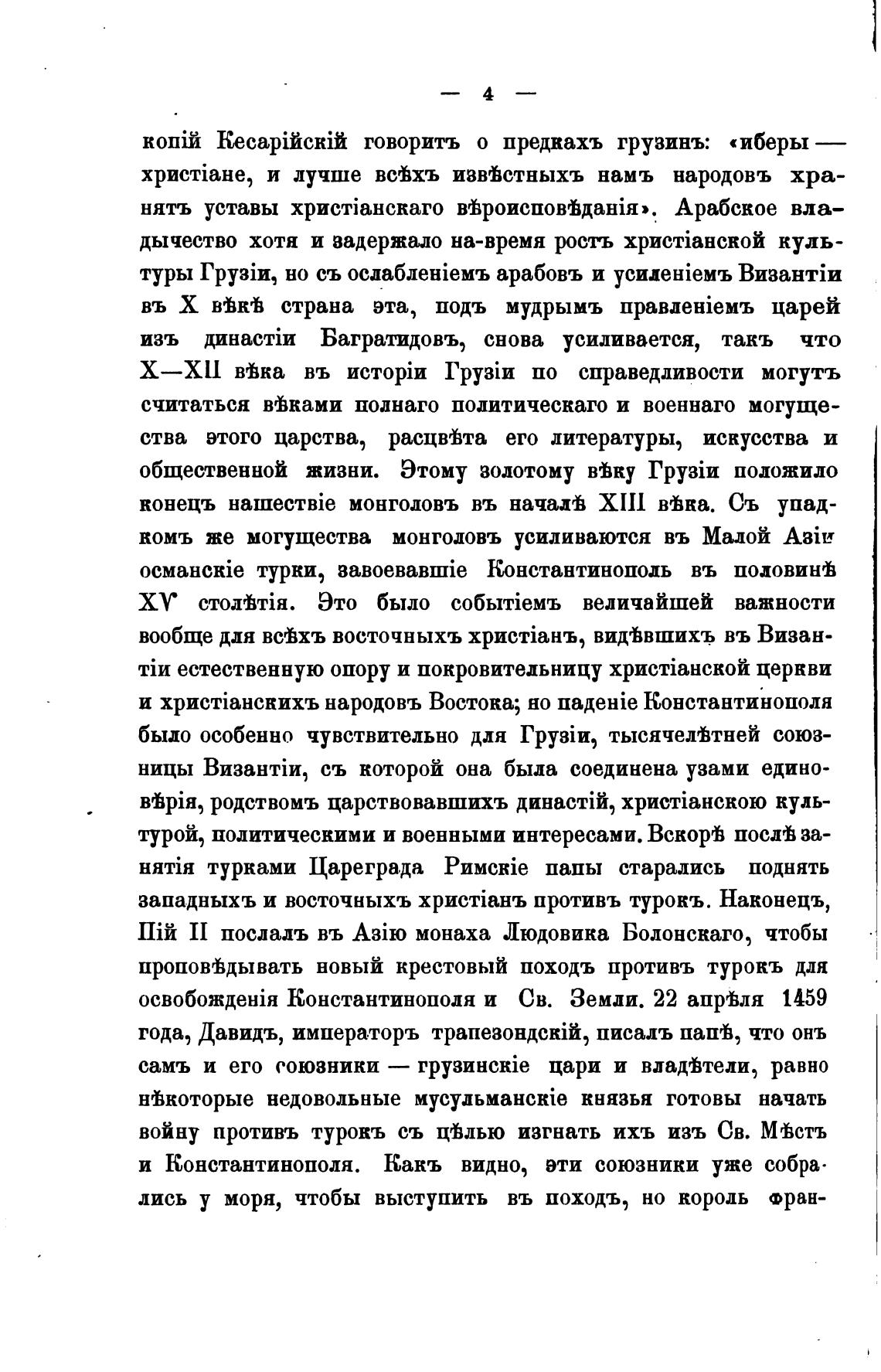 — 4 —

копій Кесарійскій говоритъ о предкахъ грузинъ: «иберы — христіане, и лучше всѣхъ извѣстныхъ намъ народовъ хранятъ уставы христіанскаго вѣроисповѣданія». Арабское владычество хотя и задержало на-время ростъ христіанской культуры Грузіи, но съ ослабленіемъ арабовъ и усиленіемъ Византіи въ X вѣкѣ страна эта, подъ мудрымъ правленіемъ царей изъ династіи Багратидовъ, снова усиливается, такъ что X—XII вѣка въ исторіи Грузіи по справедливости могутъ считаться вѣками полнаго политическаго и военнаго могущества этого царства, расцвѣта его литературы, искусства и общественной жизни. Этому золотому вѣку Грузіи положило конецъ нашествіе монголовъ въ началѣ XIII вѣка. Съ упадкомъ же могущества монголовъ усиливаются въ Малой Азіи османскіе турки, завоевавшіе Константинополь въ половинѣ XV столѣтія. Это было событіемъ величайшей важности вообще для всѣхъ восточныхъ христіанъ, видѣвшихъ въ Византіи естественную опору и покровительницу христіанской церкви и христіанскихъ народовъ Востока; но паденіе Константинополя было особенно чувствительно для Грузіи, тысячелѣтней союзницы Византіи, съ которой она была соединена узами единовѣрія, родствомъ царствовавшихъ династій, христіанскою культурой, политическими и военными интересами. Вскорѣ послѣ занятія турками Цареграда Римскіе папы старались поднять западныхъ и восточныхъ христіанъ противъ турокъ. Наконецъ, Пій II послалъ въ Азію монаха Людовика Болонскаго, чтобы проповѣдывать новый крестовый походъ противъ турокъ для освобожденія Константинополя и Св. Земли. 22 апрѣля 1459 года, Давидъ, императоръ трапезондскій, писалъ папѣ, что онъ самъ и его союзники — грузинскіе цари и владѣтели, равно нѣкоторые недовольные мусульманскіе князья готовы начать войну противъ турокъ съ цѣлью изгнать ихъ изъ Св. Мѣстъ и Константинополя. Какъ видно, эти союзники уже собрались у моря, чтобы выступить въ походъ, но король фран-